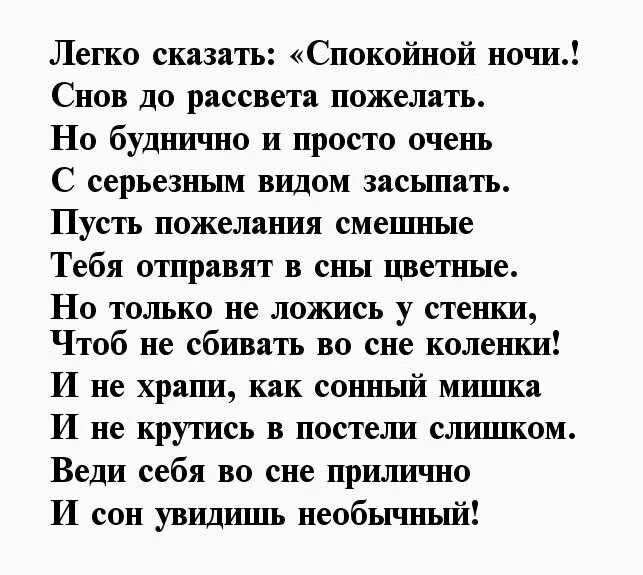 Легко сказать: «Спокойной ночи.!
Снов до рассвета пожелать.
Но буднично и просто очень
С серьезным видом засыпать.
Пусть пожелания смешные
Тебя отправят в сны цветные.
Но только не ложись у стенки,
Чтоб не сбивать во сне коленки!
И не храпи, как сонный мишка
И не крутись в постели слишком.
Веди себя во сне прилично
И сон увидишь необычный!